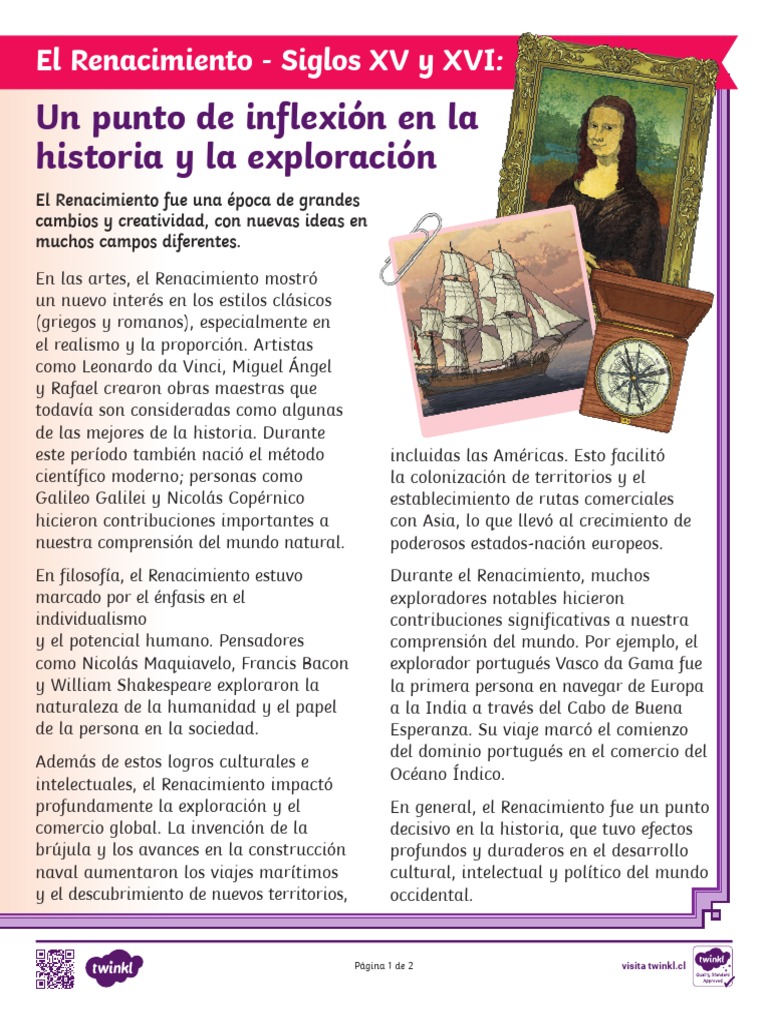 El Renacimiento - Siglos XV y XVI:

Un punto de inflexión en la historia y la exploración

El Renacimiento fue una época de grandes cambios y creatividad, con nuevas ideas en muchos campos diferentes.

En las artes, el Renacimiento mostró un nuevo interés en los estilos clásicos (griegos y romanos), especialmente en el realismo y la proporción. Artistas como Leonardo da Vinci, Miguel Ángel y Rafael crearon obras maestras que todavía son consideradas como algunas de las mejores de la historia. Durante este período también nació el método científico moderno; personas como Galileo Galilei y Nicolás Copérnico hicieron contribuciones importantes a nuestra comprensión del mundo natural.

En filosofía, el Renacimiento estuvo marcado por el énfasis en el individualismo
y el potencial humano. Pensadores como Nicolás Maquiavelo, Francis Bacon y William Shakespeare exploraron la naturaleza de la humanidad y el papel de la persona en la sociedad.

Además de estos logros culturales e intelectuales, el Renacimiento impactó profundamente la exploración y el comercio global. La invención de la brújula y los avances en la construcción naval aumentaron los viajes marítimos y el descubrimiento de nuevos territorios, incluidas las Américas. Esto facilitó la colonización de territorios y el establecimiento de rutas comerciales con Asia, lo que llevó al crecimiento de poderosos estados-nación europeos.

Durante el Renacimiento, muchos exploradores notables hicieron contribuciones significativas a nuestra comprensión del mundo. Por ejemplo, el explorador portugués Vasco da Gama fue la primera persona en navegar de Europa a la India a través del Cabo de Buena Esperanza. Su viaje marcó el comienzo del dominio portugués en el comercio del Océano Índico.

En general, el Renacimiento fue un punto decisivo en la historia, que tuvo efectos profundos y duraderos en el desarrollo cultural, intelectual y político del mundo occidental.

twinkl

Página 1 de 2

visita twinkl.cl

twinkl Quality Standard Approved